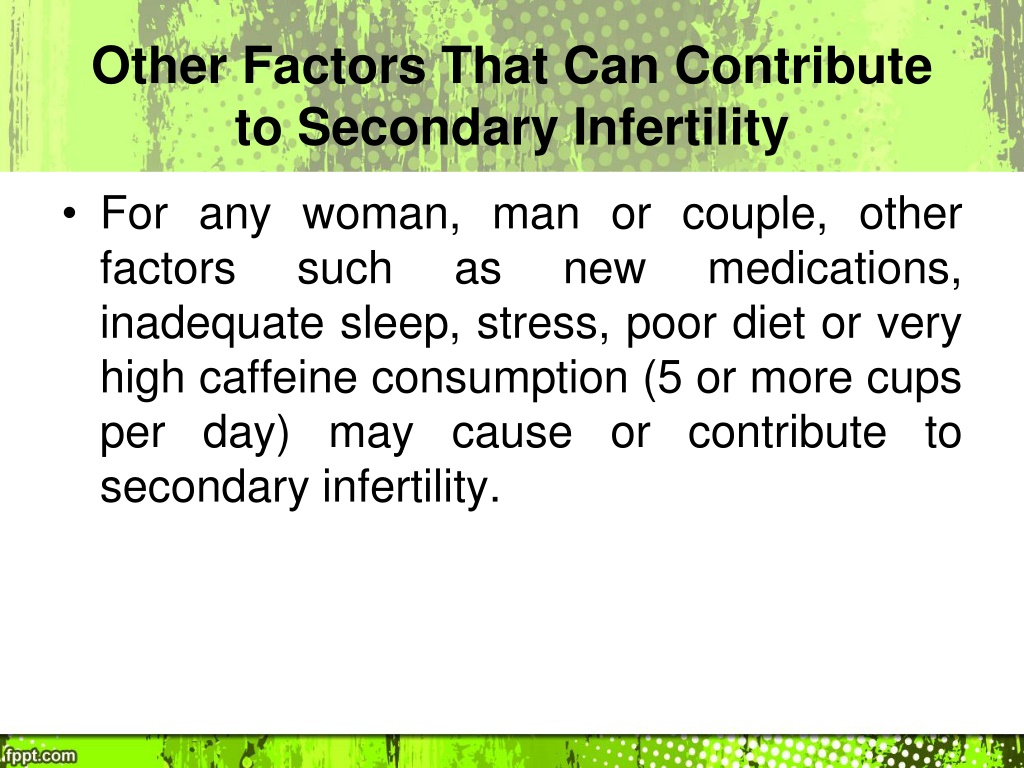 Other Factors That Can Contribute to Secondary Infertility

• For any woman, man or couple, other factors such as new medications, inadequate sleep, stress, poor diet or very high caffeine consumption (5 or more cups per day) may cause or contribute to secondary infertility.

fppt.com